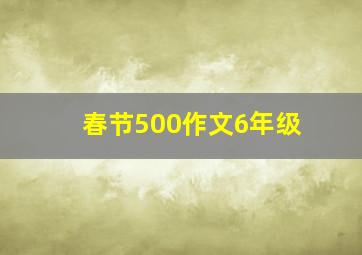 春节500作文6年级